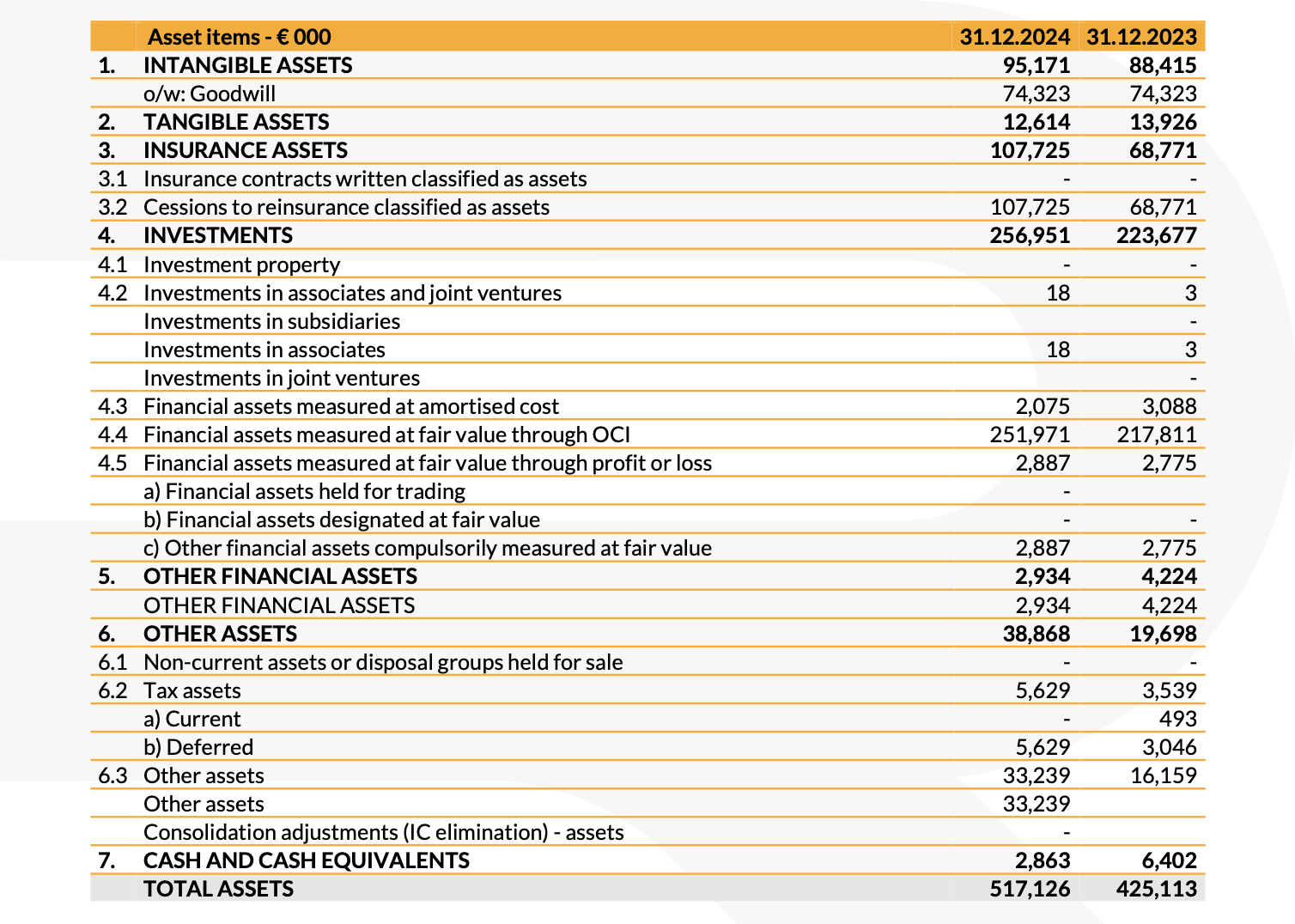 | | Asset items - € 000 | 31.12.2024 | 31.12.2023 |
|---|---|---|---|
| 1. | INTANGIBLE ASSETS | 95,171 | 88,415 |
| | o/w: Goodwill | 74,323 | 74,323 |
| 2. | TANGIBLE ASSETS | 12,614 | 13,926 |
| 3. | INSURANCE ASSETS | 107,725 | 68,771 |
| 3.1 | Insurance contracts written classified as assets | - | - |
| 3.2 | Cessions to reinsurance classified as assets | 107,725 | 68,771 |
| 4. | INVESTMENTS | 256,951 | 223,677 |
| 4.1 | Investment property | - | - |
| 4.2 | Investments in associates and joint ventures | 18 | 3 |
| | Investments in subsidiaries | | - |
| | Investments in associates | 18 | 3 |
| | Investments in joint ventures | | - |
| 4.3 | Financial assets measured at amortised cost | 2,075 | 3,088 |
| 4.4 | Financial assets measured at fair value through OCI | 251,971 | 217,811 |
| 4.5 | Financial assets measured at fair value through profit or loss | 2,887 | 2,775 |
| | a) Financial assets held for trading | - | |
| | b) Financial assets designated at fair value | - | - |
| | c) Other financial assets compulsorily measured at fair value | 2,887 | 2,775 |
| 5. | OTHER FINANCIAL ASSETS | 2,934 | 4,224 |
| | OTHER FINANCIAL ASSETS | 2,934 | 4,224 |
| 6. | OTHER ASSETS | 38,868 | 19,698 |
| 6.1 | Non-current assets or disposal groups held for sale | - | - |
| 6.2 | Tax assets | 5,629 | 3,539 |
| | a) Current | - | 493 |
| | b) Deferred | 5,629 | 3,046 |
| 6.3 | Other assets | 33,239 | 16,159 |
| | Other assets | 33,239 | |
| | Consolidation adjustments (IC elimination) - assets | - | |
| 7. | CASH AND CASH EQUIVALENTS | 2,863 | 6,402 |
| | TOTAL ASSETS | 517,126 | 425,113 |